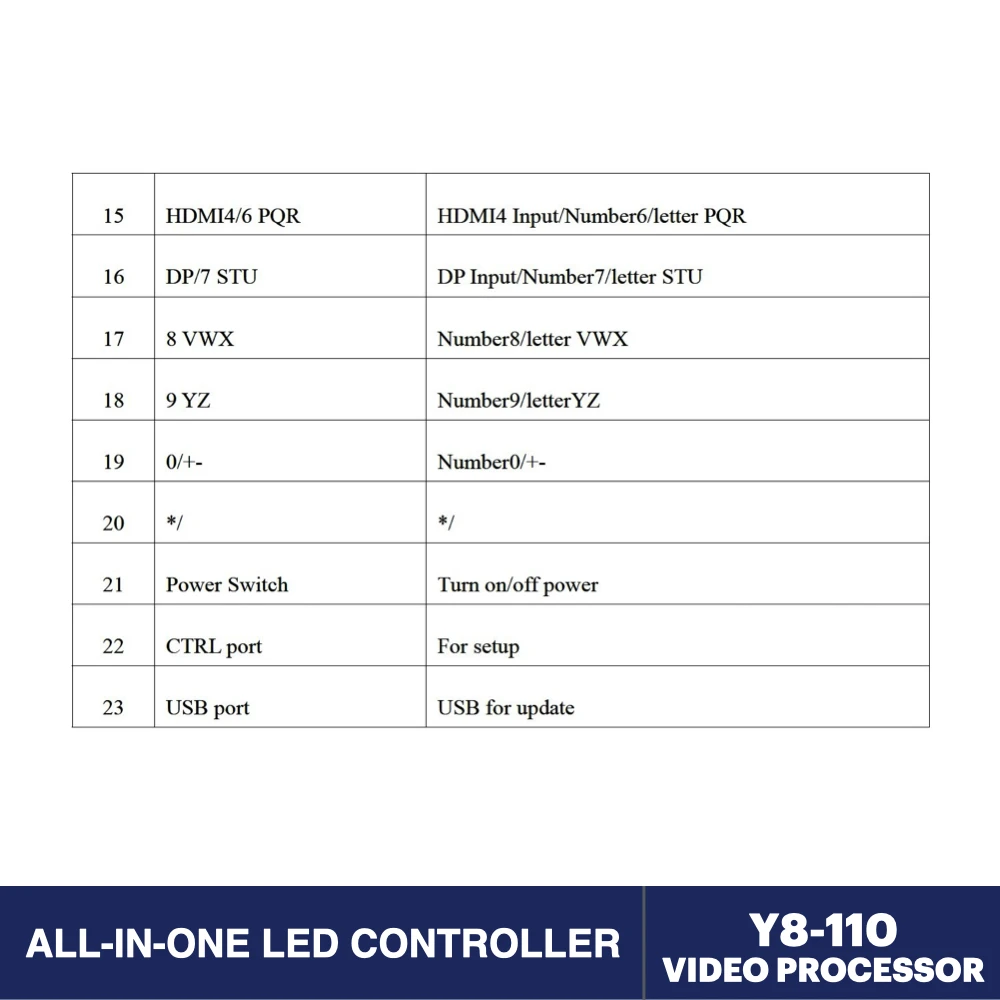 | 15 | HDMI4/6 PQR | HDMI4 Input/Number6/letter PQR |
|---|---|---|
| 16 | DP/7 STU | DP Input/Number7/letter STU |
| 17 | 8 VWX | Number8/letter VWX |
| 18 | 9 YZ | Number9/letterYZ |
| 19 | 0/+- | Number0/+- |
| 20 | */ | */ |
| 21 | Power Switch | Turn on/off power |
| 22 | CTRL port | For setup |
| 23 | USB port | USB for update |

ALL-IN-ONE LED CONTROLLER

Y8-110
VIDEO PROCESSOR